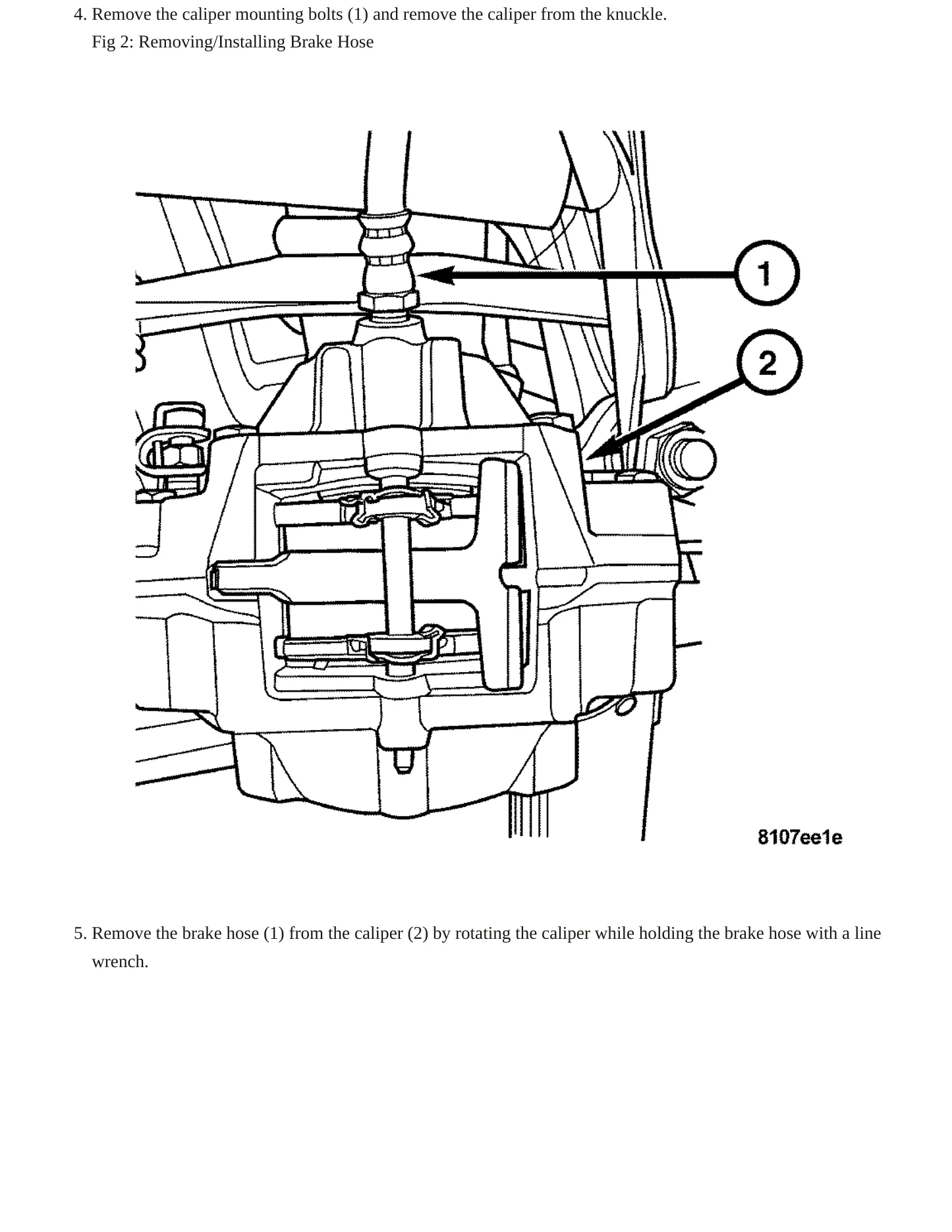 4. Remove the caliper mounting bolts (1) and remove the caliper from the knuckle.

Fig 2: Removing/Installing Brake Hose

1

2

8107ee1e

5. Remove the brake hose (1) from the caliper (2) by rotating the caliper while holding the brake hose with a line wrench.